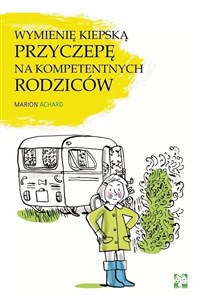 WYMIENIĘ KIEPSKĄ PRZYCZEPĘ NA KOMPETENTNYCH RODZICÓW

MARION ACHARD